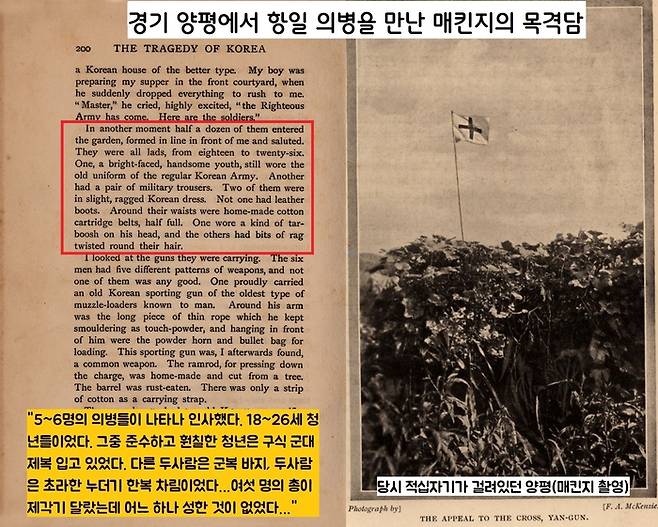 경기 양평에서 항일 의병을 만난 매킨지의 목격담

200 THE TRAGEDY OF KOREA

a Korean house of the better type. My boy was preparing my supper in the front courtyard, when he suddenly dropped everything to rush to me. "Master," he cried, highly excited, "the Righteous Army has come. Here are the soldiers."

In another moment half a dozen of them entered the garden, formed in line in front of me and saluted. They were all lads, from eighteen to twenty-six. One, a bright-faced, handsome youth, still wore the old uniform of the regular Korean Army. Another had a pair of military trousers. Two of them were in slight, ragged Korean dress. Not one had leather boots. Around their waists were home-made cotton cartridge belts, half full. One wore a kind of tarboosh on his head, and the others had bits of rag twisted round their hair.

I looked at the guns they were carrying. The six men had five different patterns of weapons, and not one of them was any good. One proudly carried an old Korean sporting gun of the oldest type of muzzle-loaders known to man. Around his arm was the long piece of thin rope which he kept smouldering as touch-powder, and hanging in front of him were the powder horn and bullet bag for loading. This sporting gun was, I afterwards found, a common weapon. The ramrod, for pressing down the charge, was home-made and cut from a tree. The barrel was rust-eaten. There was only a strip of cotton as a carrying strap.

"5~6명의 의병들이 나타나 인사했다. 18~26세 청년들이었다. 그중 준수하고 훤칠한 청년은 구식 군대 제복 입고 있었다. 다른 두사람은 군복 바지, 두사람은 초라한 누더기 한복 차림이었다...여섯 명의 총이 제각기 달랐는데 어느 하나 성한 것이 없었다..."

당시 적십자기가 걸려있던 양평(매킨지 촬영)

Photograph by] [F. A. McKenzie.

THE APPEAL TO THE CROSS, YAN-GUN.